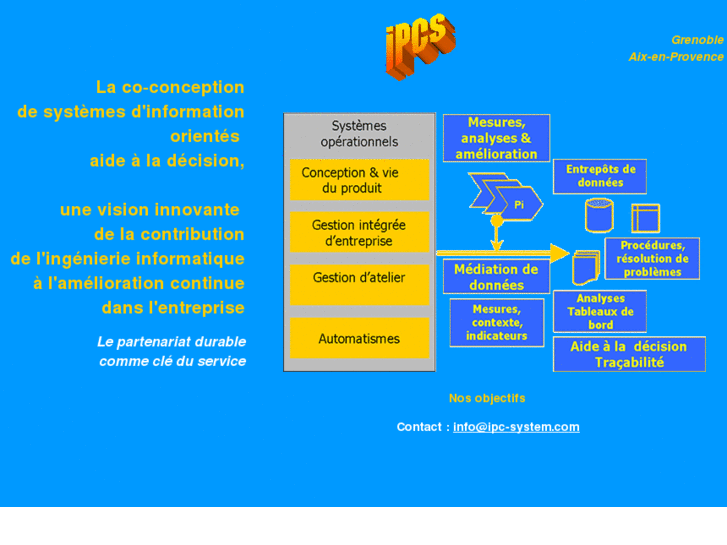 iPCS

Grenoble
Aix-en-Provence

La co-conception
de systèmes d'information
orientés
aide à la décision,

une vision innovante
de la contribution
de l'ingénierie informatique
à l'amélioration continue
dans l'entreprise

Le partenariat durable
comme clé du service

Systèmes opérationnels

Conception & vie du produit

Gestion intégrée d'entreprise

Gestion d'atelier

Automatismes

Mesures, analyses & amélioration

Pi

Entrepôts de données

Procédures, résolution de problèmes

Médiation de données

Mesures, contexte, indicateurs

Analyses Tableaux de bord

Aide à la décision Traçabilité

Nos objectifs

Contact : info@ipc-system.com